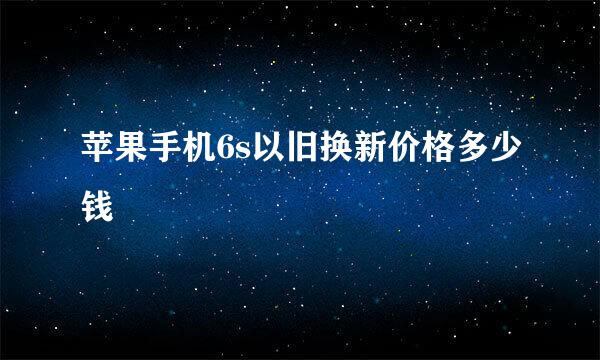 苹果手机6s以旧换新价格多少钱